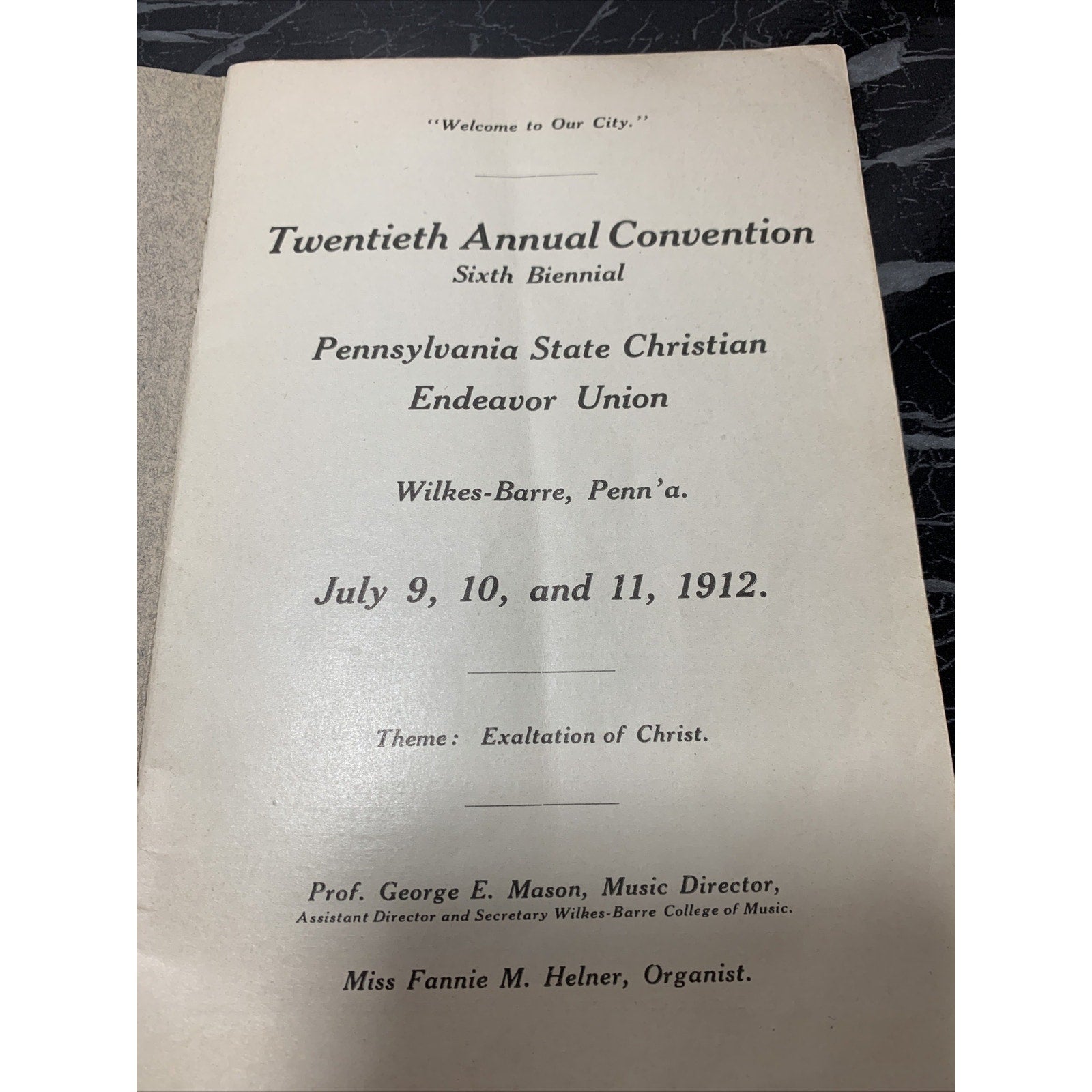 "Welcome to Our City."

Twentieth Annual Convention
Sixth Biennial

Pennsylvania State Christian Endeavor Union

Wilkes-Barre, Penn'a.

July 9, 10, and 11, 1912.

Theme: Exaltation of Christ.

Prof. George E. Mason, Music Director,
Assistant Director and Secretary Wilkes-Barre College of Music.

Miss Fannie M. Helner, Organist.